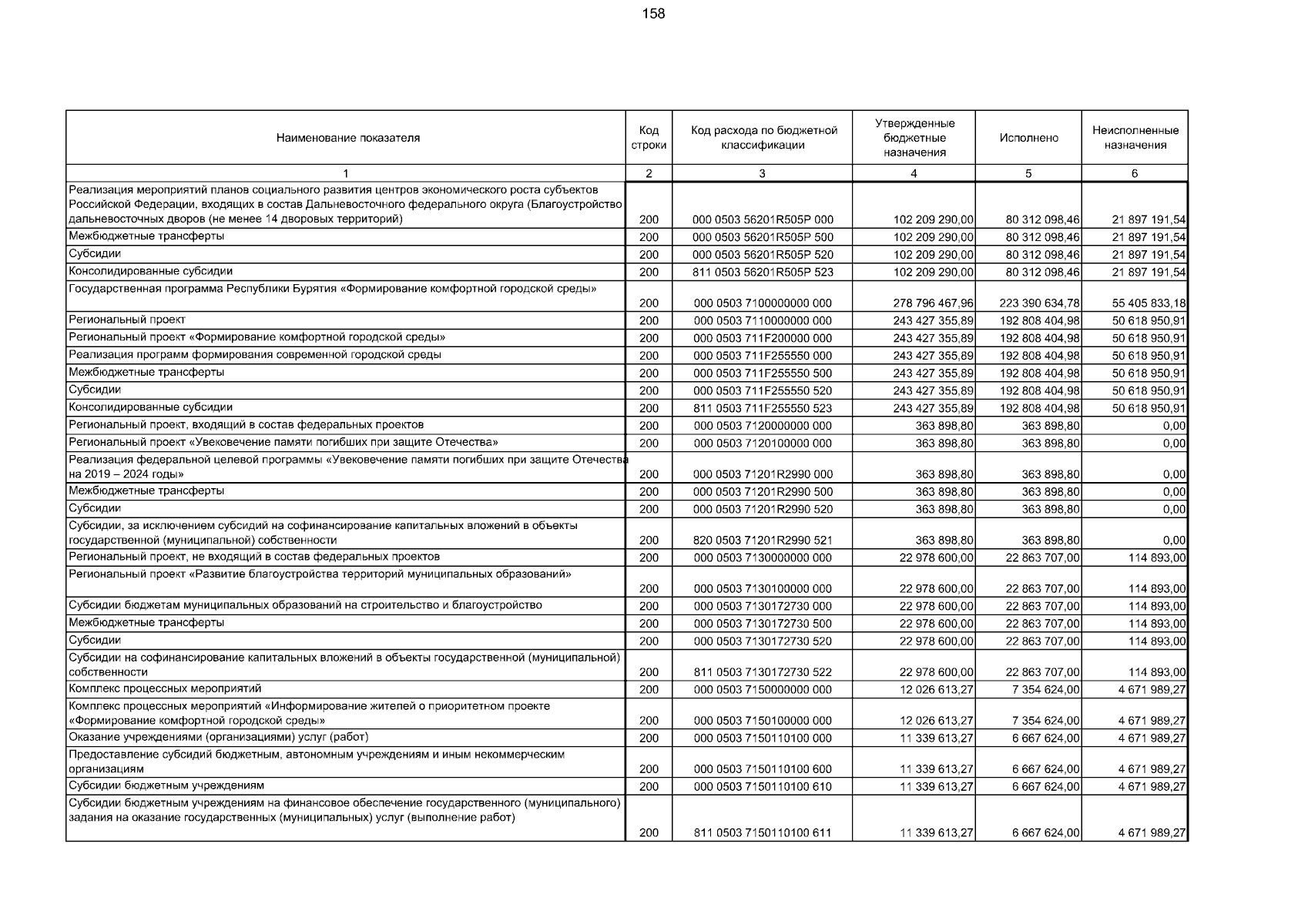 158

| Наименование показателя | Код строки | Код расхода по бюджетной классификации | Утвержденные бюджетные назначения | Исполнено | Неисполненные назначения |
|---|---|---|---|---|---|
| 1 | 2 | 3 | 4 | 5 | 6 |
| Реализация мероприятий планов социального развития центров экономического роста субъектов Российской Федерации, входящих в состав Дальневосточного федерального округа (Благоустройство дальневосточных дворов (не менее 14 дворовых территорий) | 200 | 000 0503 56201R505P 000 | 102 209 290,00 | 80 312 098,46 | 21 897 191,54 |
| Межбюджетные трансферты | 200 | 000 0503 56201R505P 500 | 102 209 290,00 | 80 312 098,46 | 21 897 191,54 |
| Субсидии | 200 | 000 0503 56201R505P 520 | 102 209 290,00 | 80 312 098,46 | 21 897 191,54 |
| Консолидированные субсидии | 200 | 811 0503 56201R505P 523 | 102 209 290,00 | 80 312 098,46 | 21 897 191,54 |
| Государственная программа Республики Бурятия «Формирование комфортной городской среды» | 200 | 000 0503 7100000000 000 | 278 796 467,96 | 223 390 634,78 | 55 405 833,18 |
| Региональный проект | 200 | 000 0503 7110000000 000 | 243 427 355,89 | 192 808 404,98 | 50 618 950,91 |
| Региональный проект «Формирование комфортной городской среды» | 200 | 000 0503 711F200000 000 | 243 427 355,89 | 192 808 404,98 | 50 618 950,91 |
| Реализация программ формирования современной городской среды | 200 | 000 0503 711F255550 000 | 243 427 355,89 | 192 808 404,98 | 50 618 950,91 |
| Межбюджетные трансферты | 200 | 000 0503 711F255550 500 | 243 427 355,89 | 192 808 404,98 | 50 618 950,91 |
| Субсидии | 200 | 000 0503 711F255550 520 | 243 427 355,89 | 192 808 404,98 | 50 618 950,91 |
| Консолидированные субсидии | 200 | 811 0503 711F255550 523 | 243 427 355,89 | 192 808 404,98 | 50 618 950,91 |
| Региональный проект, входящий в состав федеральных проектов | 200 | 000 0503 7120000000 000 | 363 898,80 | 363 898,80 | 0,00 |
| Региональный проект «Увековечение памяти погибших при защите Отечества» | 200 | 000 0503 7120100000 000 | 363 898,80 | 363 898,80 | 0,00 |
| Реализация федеральной целевой программы «Увековечение памяти погибших при защите Отечества на 2019 – 2024 годы» | 200 | 000 0503 71201R2990 000 | 363 898,80 | 363 898,80 | 0,00 |
| Межбюджетные трансферты | 200 | 000 0503 71201R2990 500 | 363 898,80 | 363 898,80 | 0,00 |
| Субсидии | 200 | 000 0503 71201R2990 520 | 363 898,80 | 363 898,80 | 0,00 |
| Субсидии, за исключением субсидий на софинансирование капитальных вложений в объекты государственной (муниципальной) собственности | 200 | 820 0503 71201R2990 521 | 363 898,80 | 363 898,80 | 0,00 |
| Региональный проект, не входящий в состав федеральных проектов | 200 | 000 0503 7130000000 000 | 22 978 600,00 | 22 863 707,00 | 114 893,00 |
| Региональный проект «Развитие благоустройства территорий муниципальных образований» | 200 | 000 0503 7130100000 000 | 22 978 600,00 | 22 863 707,00 | 114 893,00 |
| Субсидии бюджетам муниципальных образований на строительство и благоустройство | 200 | 000 0503 7130172730 000 | 22 978 600,00 | 22 863 707,00 | 114 893,00 |
| Межбюджетные трансферты | 200 | 000 0503 7130172730 500 | 22 978 600,00 | 22 863 707,00 | 114 893,00 |
| Субсидии | 200 | 000 0503 7130172730 520 | 22 978 600,00 | 22 863 707,00 | 114 893,00 |
| Субсидии на софинансирование капитальных вложений в объекты государственной (муниципальной) собственности | 200 | 811 0503 7130172730 522 | 22 978 600,00 | 22 863 707,00 | 114 893,00 |
| Комплекс процессных мероприятий | 200 | 000 0503 7150000000 000 | 12 026 613,27 | 7 354 624,00 | 4 671 989,27 |
| Комплекс процессных мероприятий «Информирование жителей о приоритетном проекте «Формирование комфортной городской среды» | 200 | 000 0503 7150100000 000 | 12 026 613,27 | 7 354 624,00 | 4 671 989,27 |
| Оказание учреждениями (организациями) услуг (работ) | 200 | 000 0503 7150110100 000 | 11 339 613,27 | 6 667 624,00 | 4 671 989,27 |
| Предоставление субсидий бюджетным, автономным учреждениям и иным некоммерческим организациям | 200 | 000 0503 7150110100 600 | 11 339 613,27 | 6 667 624,00 | 4 671 989,27 |
| Субсидии бюджетным учреждениям | 200 | 000 0503 7150110100 610 | 11 339 613,27 | 6 667 624,00 | 4 671 989,27 |
| Субсидии бюджетным учреждениям на финансовое обеспечение государственного (муниципального) задания на оказание государственных (муниципальных) услуг (выполнение работ) | 200 | 811 0503 7150110100 611 | 11 339 613,27 | 6 667 624,00 | 4 671 989,27 |